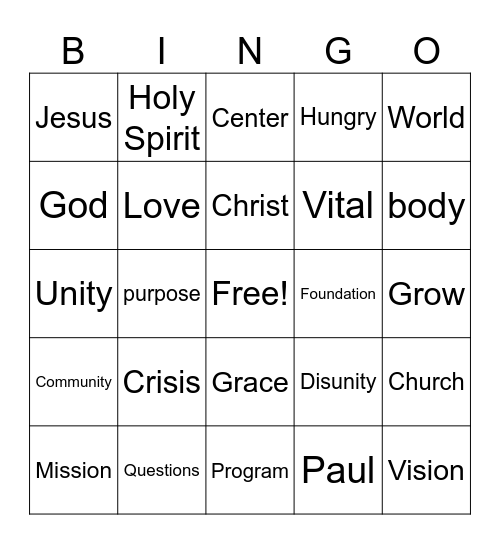 | B | I | N | G | O |
|---|---|---|---|---|
| Jesus | Holy Spirit | Center | Hungry | World |
| God | Love | Christ | Vital | body |
| Unity | purpose | Free! | Foundation | Grow |
| Community | Crisis | Grace | Disunity | Church |
| Mission | Questions | Program | Paul | Vision |